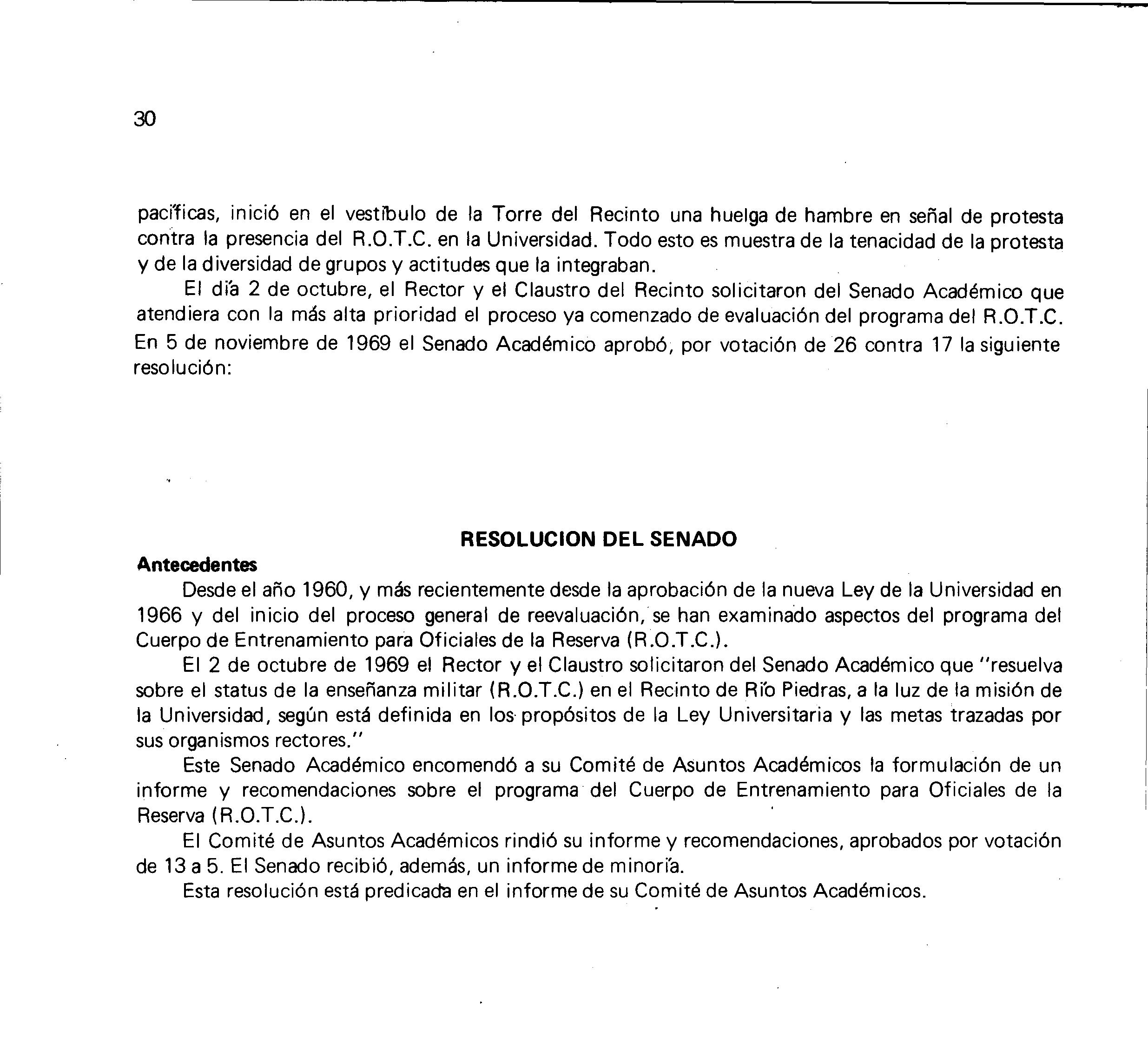 30

pacíficas, inició en el vestíbulo de la Torre del Recinto una huelga de hambre en señal de protesta contra la presencia del R.O.T.C. en la Universidad. Todo esto es muestra de la tenacidad de la protesta y de la diversidad de grupos y actitudes que la integraban.

El día 2 de octubre, el Rector y el Claustro del Recinto solicitaron del Senado Académico que atendiera con la más alta prioridad el proceso ya comenzado de evaluación del programa del R.O.T.C. En 5 de noviembre de 1969 el Senado Académico aprobó, por votación de 26 contra 17 la siguiente resolución:

RESOLUCION DEL SENADO

Antecedentes

Desde el año 1960, y más recientemente desde la aprobación de la nueva Ley de la Universidad en 1966 y del inicio del proceso general de reevaluación, se han examinado aspectos del programa del Cuerpo de Entrenamiento para Oficiales de la Reserva (R.O.T.C.).

El 2 de octubre de 1969 el Rector y el Claustro solicitaron del Senado Académico que "resuelva sobre el status de la enseñanza militar (R.O.T.C.) en el Recinto de Río Piedras, a la luz de la misión de la Universidad, según está definida en los propósitos de la Ley Universitaria y las metas trazadas por sus organismos rectores."

Este Senado Académico encomendó a su Comité de Asuntos Académicos la formulación de un informe y recomendaciones sobre el programa del Cuerpo de Entrenamiento para Oficiales de la Reserva (R.O.T.C.).

El Comité de Asuntos Académicos rindió su informe y recomendaciones, aprobados por votación de 13 a 5. El Senado recibió, además, un informe de minoría.

Esta resolución está predicada en el informe de su Comité de Asuntos Académicos.